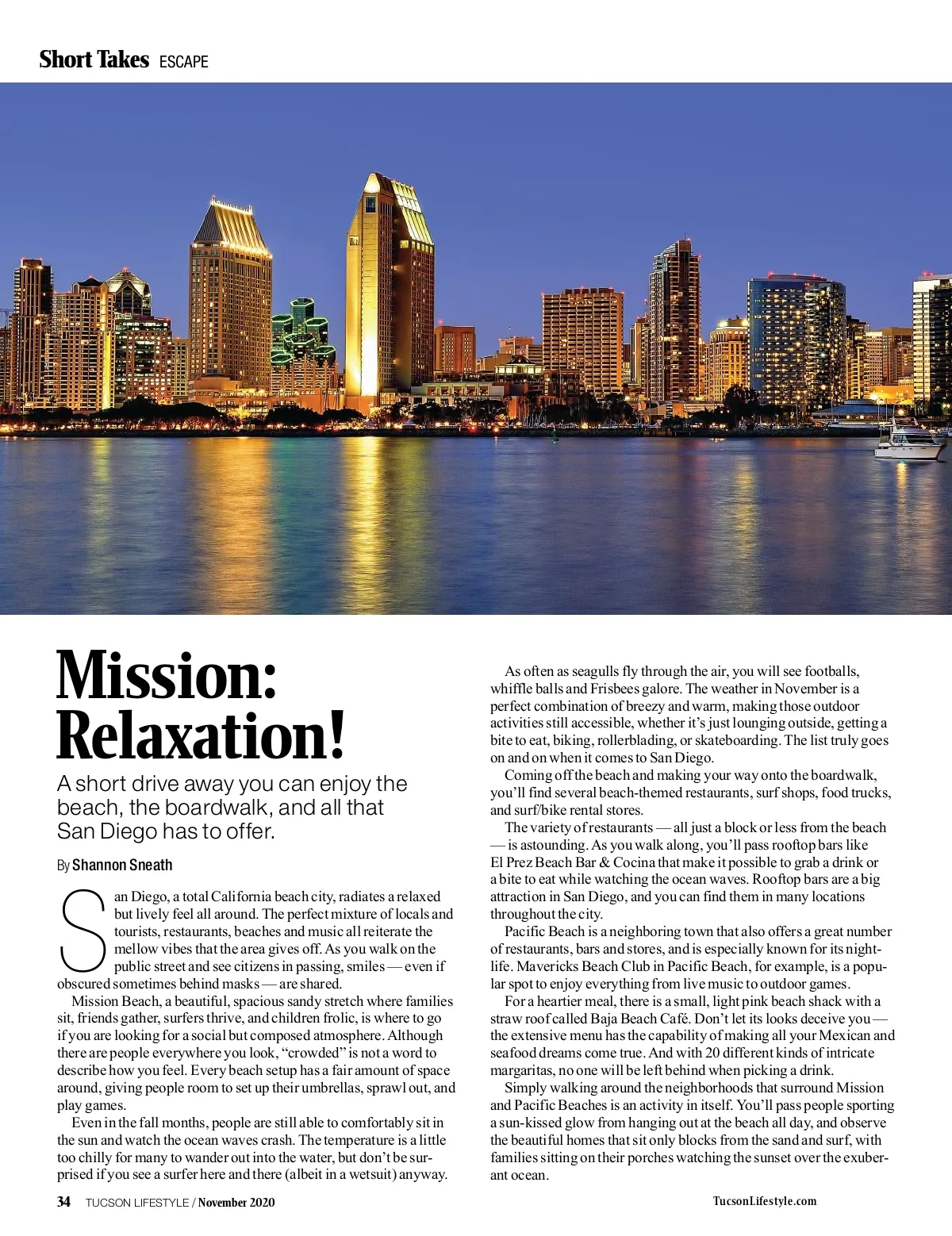 Short Takes ESCAPE

Mission: Relaxation!

A short drive away you can enjoy the beach, the boardwalk, and all that San Diego has to offer.

By Shannon Sneath

San Diego, a total California beach city, radiates a relaxed but lively feel all around. The perfect mixture of locals and tourists, restaurants, beaches and music all reiterate the mellow vibes that the area gives off. As you walk on the public street and see citizens in passing, smiles — even if obscured sometimes behind masks — are shared.

Mission Beach, a beautiful, spacious sandy stretch where families sit, friends gather, surfers thrive, and children frolic, is where to go if you are looking for a social but composed atmosphere. Although there are people everywhere you look, “crowded” is not a word to describe how you feel. Every beach setup has a fair amount of space around, giving people room to set up their umbrellas, sprawl out, and play games.

Even in the fall months, people are still able to comfortably sit in the sun and watch the ocean waves crash. The temperature is a little too chilly for many to wander out into the water, but don’t be surprised if you see a surfer here and there (albeit in a wetsuit) anyway.

As often as seagulls fly through the air, you will see footballs, whiffle balls and Frisbees galore. The weather in November is a perfect combination of breezy and warm, making those outdoor activities still accessible, whether it’s just lounging outside, getting a bite to eat, biking, rollerblading, or skateboarding. The list truly goes on and on when it comes to San Diego.

Coming off the beach and making your way onto the boardwalk, you’ll find several beach-themed restaurants, surf shops, food trucks, and surf/bike rental stores.

The variety of restaurants — all just a block or less from the beach — is astounding. As you walk along, you’ll pass rooftop bars like El Prez Beach Bar & Cocina that make it possible to grab a drink or a bite to eat while watching the ocean waves. Rooftop bars are a big attraction in San Diego, and you can find them in many locations throughout the city.

Pacific Beach is a neighboring town that also offers a great number of restaurants, bars and stores, and is especially known for its nightlife. Mavericks Beach Club in Pacific Beach, for example, is a popular spot to enjoy everything from live music to outdoor games.

For a heartier meal, there is a small, light pink beach shack with a straw roof called Baja Beach Café. Don’t let its looks deceive you — the extensive menu has the capability of making all your Mexican and seafood dreams come true. And with 20 different kinds of intricate margaritas, no one will be left behind when picking a drink.

Simply walking around the neighborhoods that surround Mission and Pacific Beaches is an activity in itself. You’ll pass people sporting a sun-kissed glow from hanging out at the beach all day, and observe the beautiful homes that sit only blocks from the sand and surf, with families sitting on their porches watching the sunset over the exuberant ocean.

34 TUCSON LIFESTYLE / November 2020

TucsonLifestyle.com